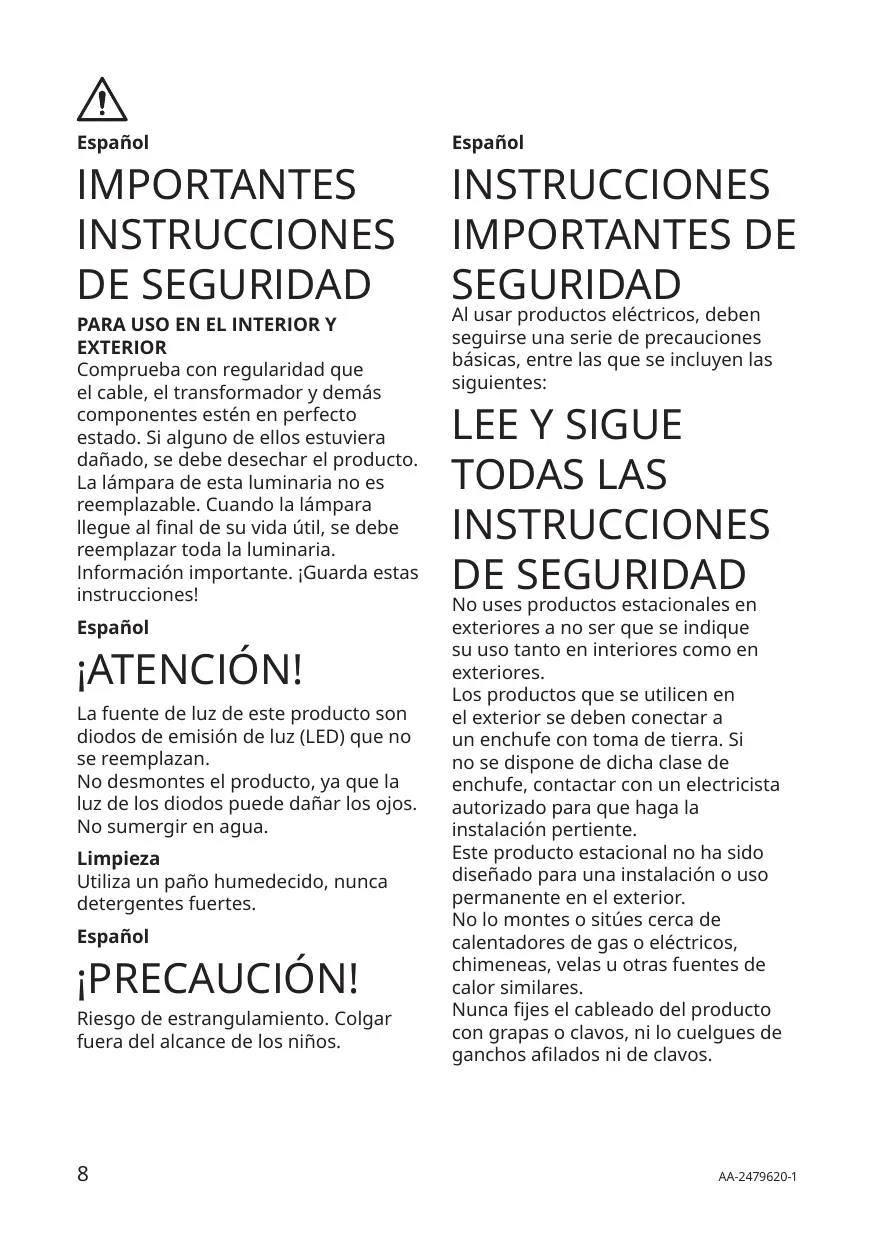 Español

IMPORTANTES INSTRUCCIONES DE SEGURIDAD

PARA USO EN EL INTERIOR Y EXTERIOR
Comprueba con regularidad que el cable, el transformador y demás componentes estén en perfecto estado. Si alguno de ellos estuviera dañado, se debe desechar el producto.
La lámpara de esta luminaria no es reemplazable. Cuando la lámpara llegue al final de su vida útil, se debe reemplazar toda la luminaria.
Información importante. ¡Guarda estas instrucciones!

Español

¡ATENCIÓN!

La fuente de luz de este producto son diodos de emisión de luz (LED) que no se reemplazan.
No desmontes el producto, ya que la luz de los diodos puede dañar los ojos.
No sumergir en agua.

Limpieza
Utiliza un paño humedecido, nunca detergentes fuertes.

Español

¡PRECAUCIÓN!

Riesgo de estrangulamiento. Colgar fuera del alcance de los niños.

Español

INSTRUCCIONES IMPORTANTES DE SEGURIDAD

Al usar productos eléctricos, deben seguirse una serie de precauciones básicas, entre las que se incluyen las siguientes:

LEE Y SIGUE TODAS LAS INSTRUCCIONES DE SEGURIDAD

No uses productos estacionales en exteriores a no ser que se indique su uso tanto en interiores como en exteriores.
Los productos que se utilicen en el exterior se deben conectar a un enchufe con toma de tierra. Si no se dispone de dicha clase de enchufe, contactar con un electricista autorizado para que haga la instalación pertiente.
Este producto estacional no ha sido diseñado para una instalación o uso permanente en el exterior.
No lo montes o sitúes cerca de calentadores de gas o eléctricos, chimeneas, velas u otras fuentes de calor similares.
Nunca fijes el cableado del producto con grapas o clavos, ni lo cuelgues de ganchos afilados ni de clavos.

8

AA-2479620-1